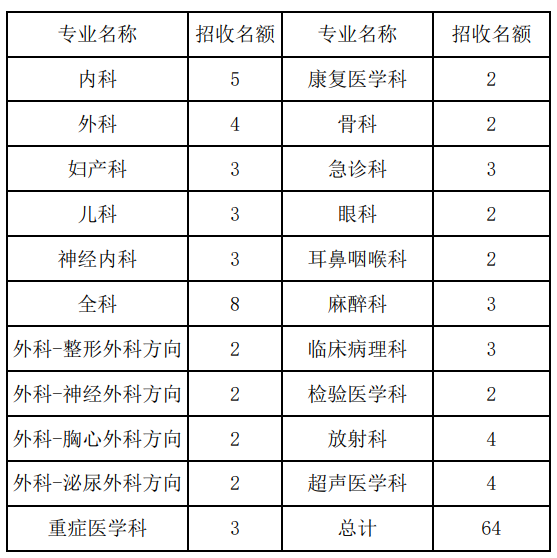 | 专业名称 | 招收名额 | 专业名称 | 招收名额 |
|---|---|---|---|
| 内科 | 5 | 康复医学科 | 2 |
| 外科 | 4 | 骨科 | 2 |
| 妇产科 | 3 | 急诊科 | 3 |
| 儿科 | 3 | 眼科 | 2 |
| 神经内科 | 3 | 耳鼻咽喉科 | 2 |
| 全科 | 8 | 麻醉科 | 3 |
| 外科-整形外科方向 | 2 | 临床病理科 | 3 |
| 外科-神经外科方向 | 2 | 检验医学科 | 2 |
| 外科-胸心外科方向 | 2 | 放射科 | 4 |
| 外科-泌尿外科方向 | 2 | 超声医学科 | 4 |
| 重症医学科 | 3 | 总计 | 64 |